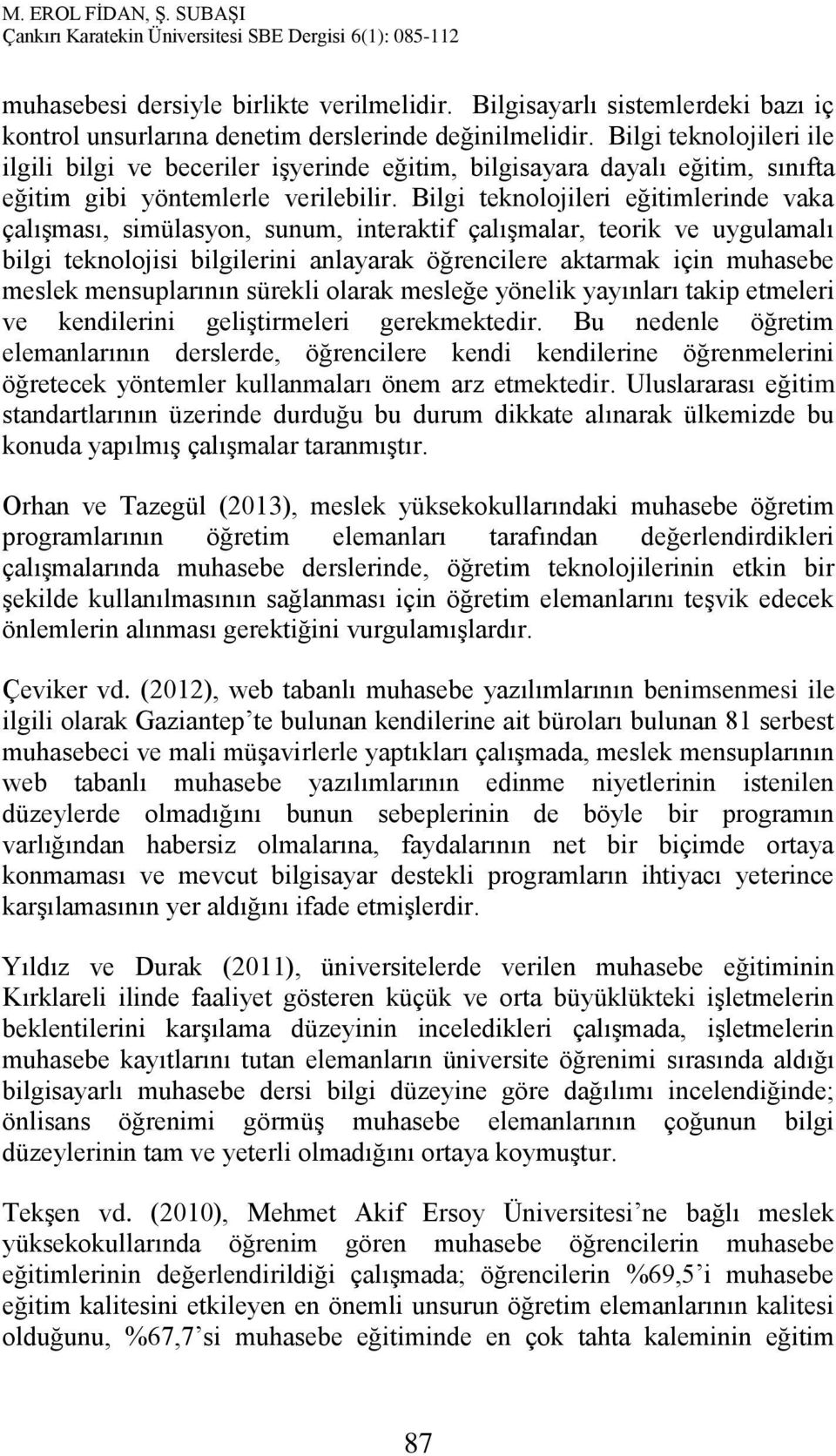 M. EROL FİDAN, Ş. SUBAŞI
Çankırı Karatekin Üniversitesi SBE Dergisi 6(1): 085-112

muhasebesi dersiyle birlikte verilmelidir. Bilgisayarlı sistemlerdeki bazı iç kontrol unsurlarına denetim derslerinde değinilmelidir. Bilgi teknolojileri ile ilgili bilgi ve beceriler işyerinde eğitim, bilgisayara dayalı eğitim, sınıfta eğitim gibi yöntemlerle verilebilir. Bilgi teknolojileri eğitimlerinde vaka çalışması, simülasyon, sunum, interaktif çalışmalar, teorik ve uygulamalı bilgi teknolojisi bilgilerini anlayarak öğrencilere aktarmak için muhasebe meslek mensuplarının sürekli olarak mesleğe yönelik yayınları takip etmeleri ve kendilerini geliştirmeleri gerekmektedir. Bu nedenle öğretim elemanlarının derslerde, öğrencilere kendi kendilerine öğrenmelerini öğretecek yöntemler kullanmaları önem arz etmektedir. Uluslararası eğitim standartlarının üzerinde durduğu bu durum dikkate alınarak ülkemizde bu konuda yapılmış çalışmalar taranmıştır.

Orhan ve Tazegül (2013), meslek yüksekokullarındaki muhasebe öğretim programlarının öğretim elemanları tarafından değerlendirdikleri çalışmalarında muhasebe derslerinde, öğretim teknolojilerinin etkin bir şekilde kullanılmasının sağlanması için öğretim elemanlarını teşvik edecek önlemlerin alınması gerektiğini vurgulamışlardır.

Çeviker vd. (2012), web tabanlı muhasebe yazılımlarının benimsenmesi ile ilgili olarak Gaziantep’te bulunan kendilerine ait büroları bulunan 81 serbest muhasebeci ve mali müşavirlerle yaptıkları çalışmada, meslek mensuplarının web tabanlı muhasebe yazılımlarının edinme niyetlerinin istenilen düzeylerde olmadığını bunun sebeplerinin de böyle bir programın varlığından habersiz olmalarına, faydalarının net bir biçimde ortaya konmaması ve mevcut bilgisayar destekli programların ihtiyacı yeterince karşılamasının yer aldığını ifade etmişlerdir.

Yıldız ve Durak (2011), üniversitelerde verilen muhasebe eğitiminin Kırklareli ilinde faaliyet gösteren küçük ve orta büyüklükteki işletmelerin beklentilerini karşılama düzeyinin inceledikleri çalışmada, işletmelerin muhasebe kayıtlarını tutan elemanların üniversite öğrenimi sırasında aldığı bilgisayarlı muhasebe dersi bilgi düzeyine göre dağılımı incelendiğinde; önlisans öğrenimi görmüş muhasebe elemanlarının çoğunun bilgi düzeylerinin tam ve yeterli olmadığını ortaya koymuştur.

Tekşen vd. (2010), Mehmet Akif Ersoy Üniversitesi’ne bağlı meslek yüksekokullarında öğrenim gören muhasebe öğrencilerin muhasebe eğitimlerinin değerlendirildiği çalışmada; öğrencilerin %69,5’i muhasebe eğitim kalitesini etkileyen en önemli unsurun öğretim elemanlarının kalitesi olduğunu, %67,7’si muhasebe eğitiminde en çok tahta kaleminin eğitim

87